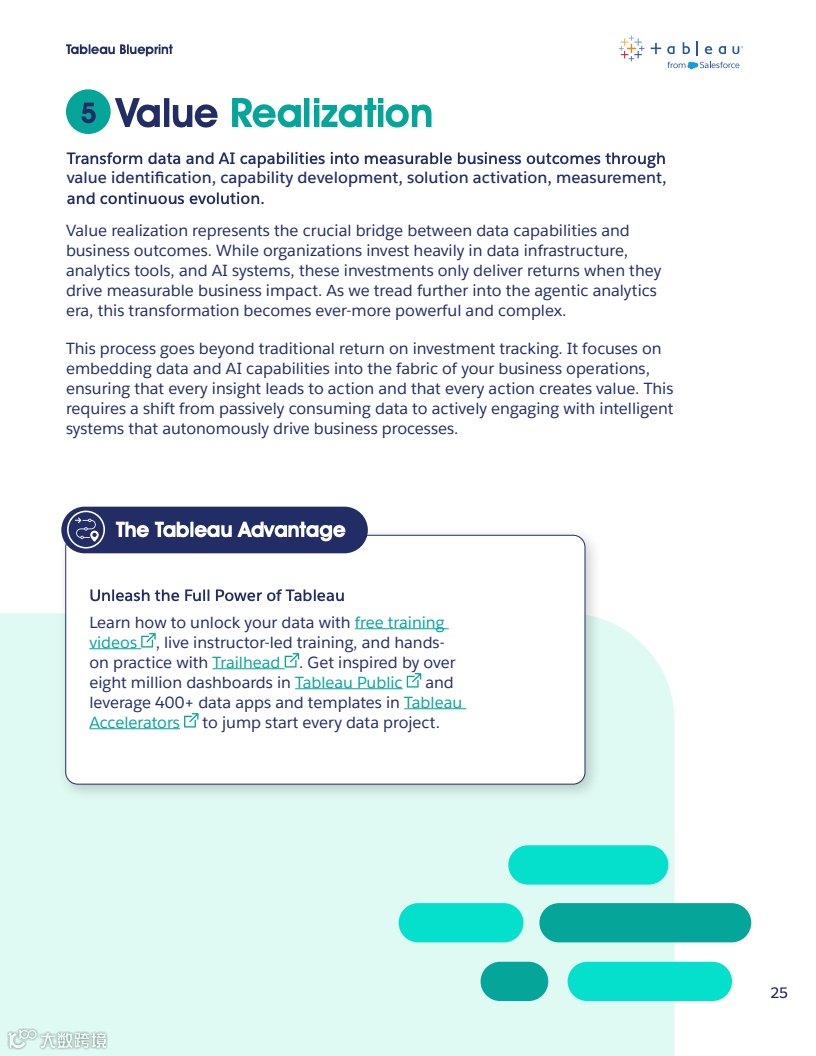 Tableau Blueprint

+ a b | e a u
from Salesforce

5 Value Realization

Transform data and AI capabilities into measurable business outcomes through value identification, capability development, solution activation, measurement, and continuous evolution.

Value realization represents the crucial bridge between data capabilities and business outcomes. While organizations invest heavily in data infrastructure, analytics tools, and AI systems, these investments only deliver returns when they drive measurable business impact. As we tread further into the agentic analytics era, this transformation becomes ever-more powerful and complex.

This process goes beyond traditional return on investment tracking. It focuses on embedding data and AI capabilities into the fabric of your business operations, ensuring that every insight leads to action and that every action creates value. This requires a shift from passively consuming data to actively engaging with intelligent systems that autonomously drive business processes.

The Tableau Advantage

Unleash the Full Power of Tableau

Learn how to unlock your data with free training videos, live instructor-led training, and hands-on practice with Trailhead. Get inspired by over eight million dashboards in Tableau Public and leverage 400+ data apps and templates in Tableau Accelerators to jump start every data project.

25

大数跨境